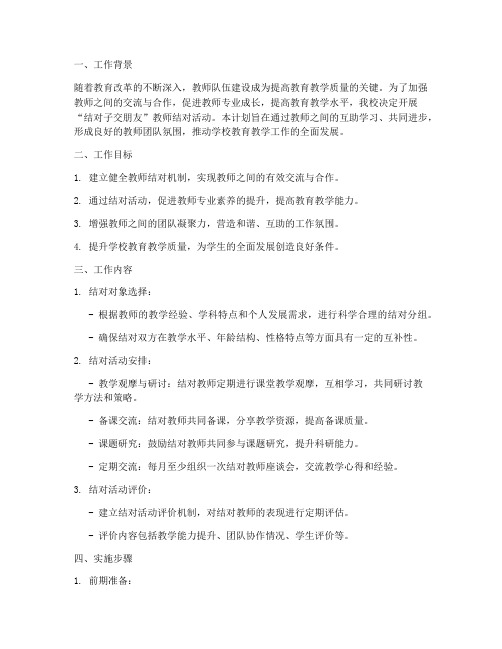 一、工作背景

随着教育改革的不断深入，教师队伍建设成为提高教育教学质量的关键。为了加强教师之间的交流与合作，促进教师专业成长，提高教育教学水平，我校决定开展“结对子交朋友”教师结对活动。本计划旨在通过教师之间的互助学习、共同进步，形成良好的教师团队氛围，推动学校教育教学工作的全面发展。

二、工作目标

1. 建立健全教师结对机制，实现教师之间的有效交流与合作。

2. 通过结对活动，促进教师专业素养的提升，提高教育教学能力。

3. 增强教师之间的团队凝聚力，营造和谐、互助的工作氛围。

4. 提升学校教育教学质量，为学生的全面发展创造良好条件。

三、工作内容

1. 结对对象选择：

- 根据教师的教学经验、学科特点和个人发展需求，进行科学合理的结对分组。

- 确保结对双方在教学水平、年龄结构、性格特点等方面具有一定的互补性。

2. 结对活动安排：

- 教学观摩与研讨：结对教师定期进行课堂教学观摩，互相学习，共同研讨教学方法和策略。

- 备课交流：结对教师共同备课，分享教学资源，提高备课质量。

- 课题研究：鼓励结对教师共同参与课题研究，提升科研能力。

- 定期交流：每月至少组织一次结对教师座谈会，交流教学心得和经验。

3. 结对活动评价：

- 建立结对活动评价机制，对结对教师的表现进行定期评估。

- 评价内容包括教学能力提升、团队协作情况、学生评价等。

四、实施步骤

1. 前期准备：